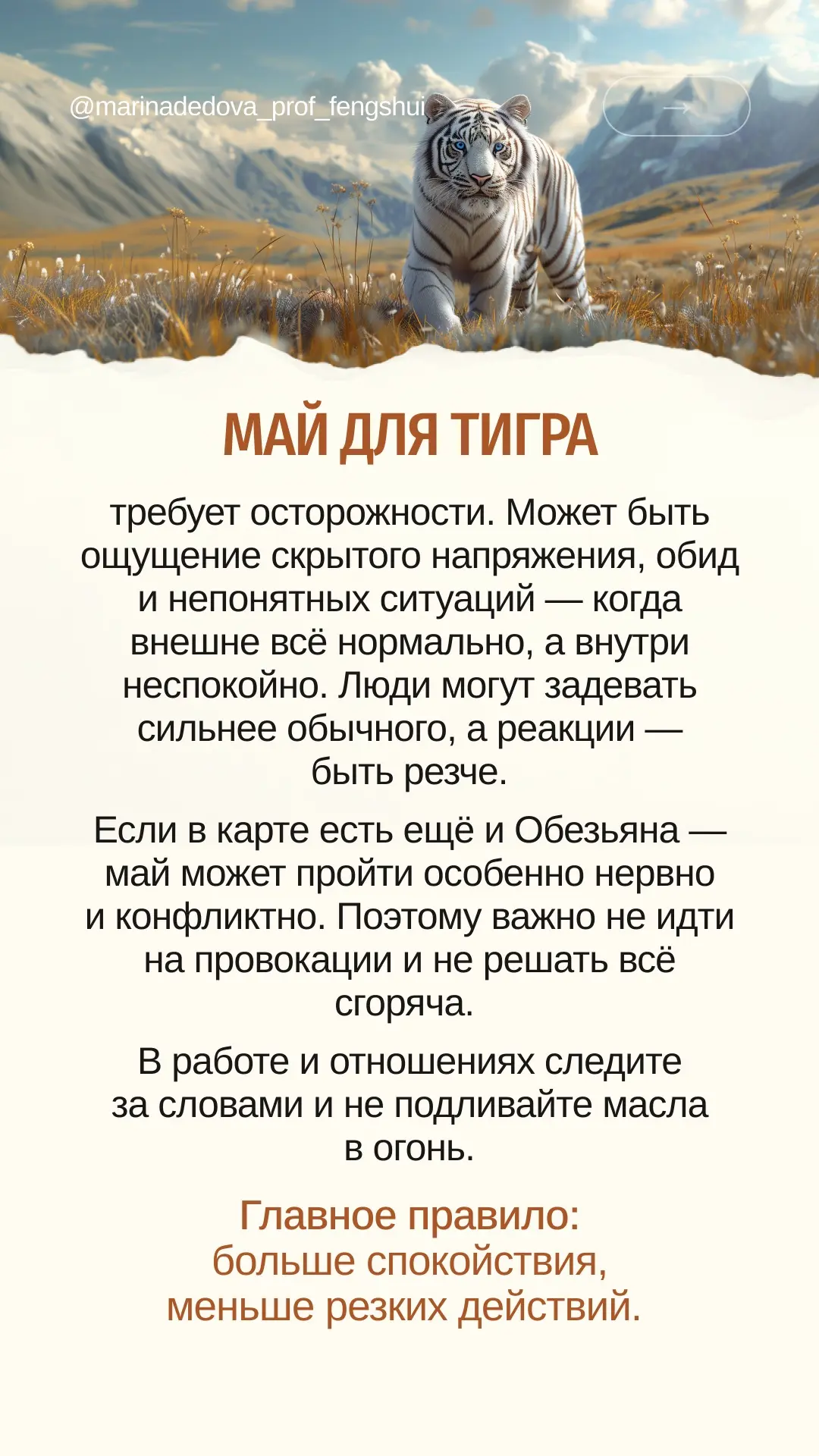 @marinadedova_prof_fengshui

→

МАЙ ДЛЯ ТИГРА

требует осторожности. Может быть ощущение скрытого напряжения, обид и непонятных ситуаций — когда внешне всё нормально, а внутри неспокойно. Люди могут задевать сильнее обычного, а реакции — быть резче.

Если в карте есть ещё и Обезьяна — май может пройти особенно нервно и конфликтно. Поэтому важно не идти на провокации и не решать всё сгоряча.

В работе и отношениях следите за словами и не подливайте масла в огонь.

Главное правило:
больше спокойствия,
меньше резких действий.